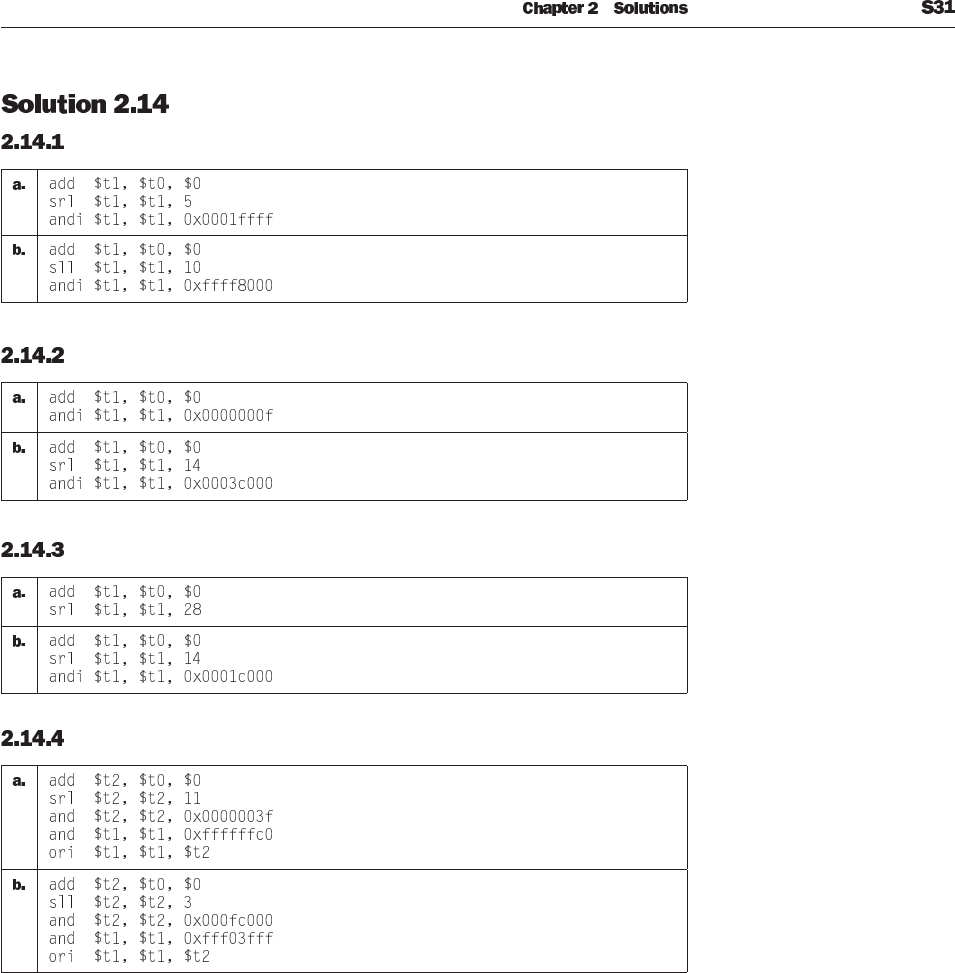 Chapter 2 Solutions S31

Solution 2.14

2.14.1

| a. | add $t1, $t0, $0<br>srl $t1, $t1, 5<br>andi $t1, $t1, 0x0001ffff |
|---|---|
| b. | add $t1, $t0, $0<br>sll $t1, $t1, 10<br>andi $t1, $t1, 0xffff8000 |

2.14.2

| a. | add $t1, $t0, $0<br>andi $t1, $t1, 0x0000000f |
|---|---|
| b. | add $t1, $t0, $0<br>srl $t1, $t1, 14<br>andi $t1, $t1, 0x0003c000 |

2.14.3

| a. | add $t1, $t0, $0<br>srl $t1, $t1, 28 |
|---|---|
| b. | add $t1, $t0, $0<br>srl $t1, $t1, 14<br>andi $t1, $t1, 0x0001c000 |

2.14.4

| a. | add $t2, $t0, $0<br>srl $t2, $t2, 11<br>and $t2, $t2, 0x0000003f<br>and $t1, $t1, 0xffffffc0<br>ori $t1, $t1, $t2 |
|---|---|
| b. | add $t2, $t0, $0<br>sll $t2, $t2, 3<br>and $t2, $t2, 0x000fc000<br>and $t1, $t1, 0xfff03fff<br>ori $t1, $t1, $t2 |